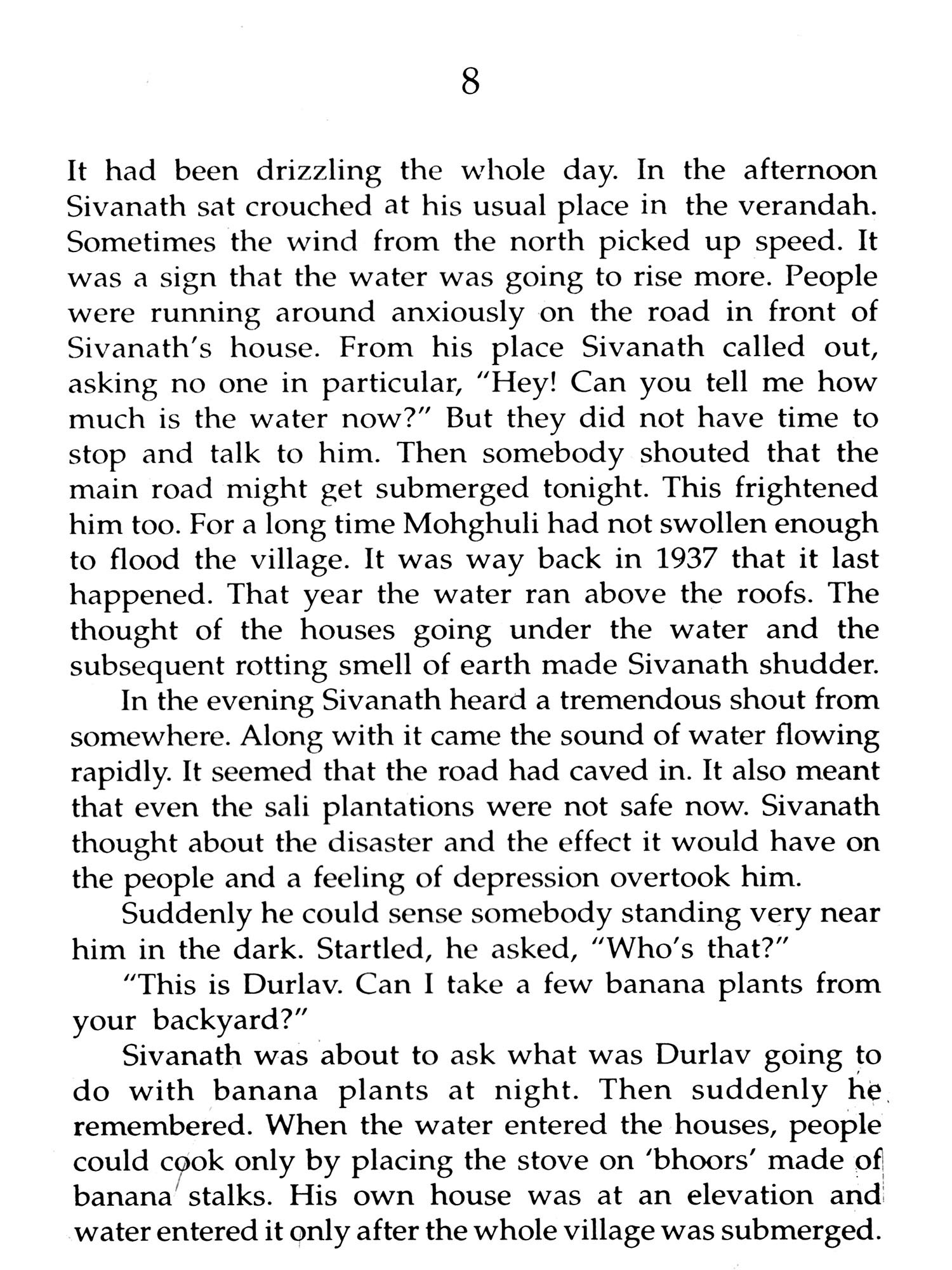 8

It had been drizzling the whole day. In the afternoon Sivanath sat crouched at his usual place in the verandah. Sometimes the wind from the north picked up speed. It was a sign that the water was going to rise more. People were running around anxiously on the road in front of Sivanath's house. From his place Sivanath called out, asking no one in particular, "Hey! Can you tell me how much is the water now?" But they did not have time to stop and talk to him. Then somebody shouted that the main road might get submerged tonight. This frightened him too. For a long time Mohghuli had not swollen enough to flood the village. It was way back in 1937 that it last happened. That year the water ran above the roofs. The thought of the houses going under the water and the subsequent rotting smell of earth made Sivanath shudder.

In the evening Sivanath heard a tremendous shout from somewhere. Along with it came the sound of water flowing rapidly. It seemed that the road had caved in. It also meant that even the sali plantations were not safe now. Sivanath thought about the disaster and the effect it would have on the people and a feeling of depression overtook him.

Suddenly he could sense somebody standing very near him in the dark. Startled, he asked, "Who's that?"

"This is Durlav. Can I take a few banana plants from your backyard?"

Sivanath was about to ask what was Durlav going to do with banana plants at night. Then suddenly he remembered. When the water entered the houses, people could cook only by placing the stove on 'bhoors' made of banana stalks. His own house was at an elevation and water entered it only after the whole village was submerged.